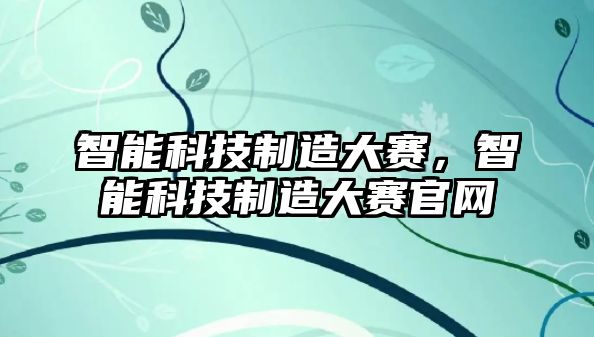 智能科技制造大赛，智能科技制造大赛官网